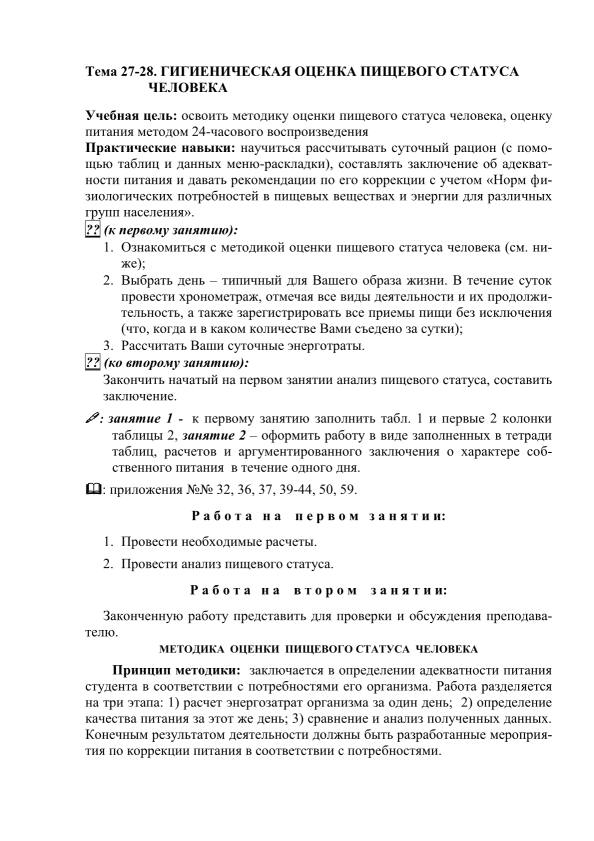 Тема 27-28. ГИГИЕНИЧЕСКАЯ ОЦЕНКА ПИЩЕВОГО СТАТУСА ЧЕЛОВЕКА

Учебная цель: освоить методику оценки пищевого статуса человека, оценку питания методом 24-часового воспроизведения

Практические навыки: научиться рассчитывать суточный рацион (с помощью таблиц и данных меню-раскладки), составлять заключение об адекватности питания и давать рекомендации по его коррекции с учетом «Норм физиологических потребностей в пищевых веществах и энергии для различных групп населения».

?? (к первому занятию):

1. Ознакомиться с методикой оценки пищевого статуса человека (см. ниже);
2. Выбрать день – типичный для Вашего образа жизни. В течение суток провести хронометраж, отмечая все виды деятельности и их продолжительность, а также зарегистрировать все приемы пищи без исключения (что, когда и в каком количестве Вами съедено за сутки);
3. Рассчитать Ваши суточные энерготраты.

?? (ко второму занятию):

Закончить начатый на первом занятии анализ пищевого статуса, составить заключение.

: занятие 1 - к первому занятию заполнить табл. 1 и первые 2 колонки таблицы 2, занятие 2 – оформить работу в виде заполненных в тетради таблиц, расчетов и аргументированного заключения о характере собственного питания в течение одного дня.

: приложения №№ 32, 36, 37, 39-44, 50, 59.

Работа на первом занятии:

1. Провести необходимые расчеты.
2. Провести анализ пищевого статуса.

Работа на втором занятии:

Законченную работу представить для проверки и обсуждения преподавателю.

МЕТОДИКА ОЦЕНКИ ПИЩЕВОГО СТАТУСА ЧЕЛОВЕКА

Принцип методики: заключается в определении адекватности питания студента в соответствии с потребностями его организма. Работа разделяется на три этапа: 1) расчет энергозатрат организма за один день; 2) определение качества питания за этот же день; 3) сравнение и анализ полученных данных. Конечным результатом деятельности должны быть разработанные мероприятия по коррекции питания в соответствии с потребностями.